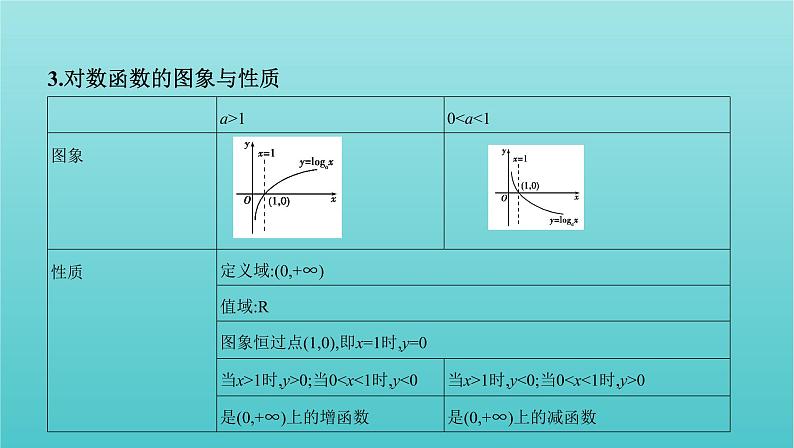 3.对数函数的图象与性质

| | $a>1$ | $0<a<1$ |
|---|---|---|
| 图象 | $y$ $x=1$ $y=\log_a x$ $O$ $(1,0)$ $x$ | $y$ $x=1$ $(1,0)$ $O$ $x$ $y=\log_a x$ |
| 性质 | 定义域:$(0,+\infty)$ | |
| | 值域:R | |
| | 图象恒过点$(1,0)$,即$x=1$时,$y=0$ | |
| | 当$x>1$时,$y>0$;当$0<x<1$时,$y<0$ | 当$x>1$时,$y<0$;当$0<x<1$时,$y>0$ |
| | 是$(0,+\infty)$上的增函数 | 是$(0,+\infty)$上的减函数 |